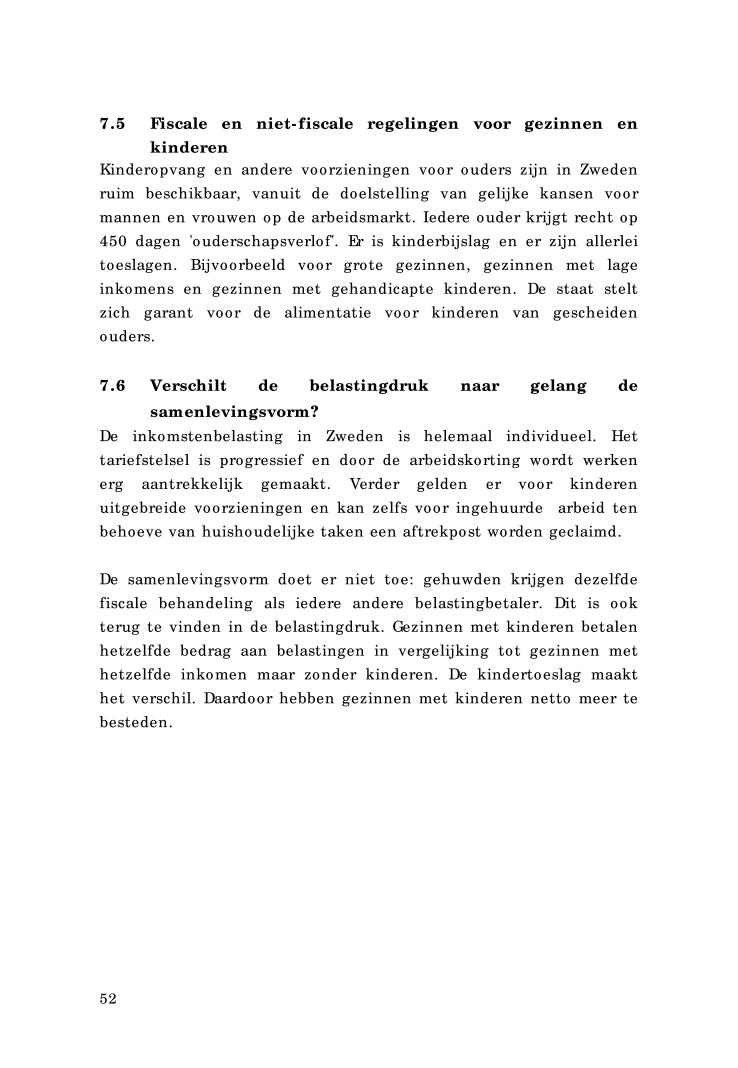 7.5 Fiscale en niet-fiscale regelingen voor gezinnen en kinderen
Kinderopvang en andere voorzieningen voor ouders zijn in Zweden ruim beschikbaar, vanuit de doelstelling van gelijke kansen voor mannen en vrouwen op de arbeidsmarkt. Iedere ouder krijgt recht op 450 dagen 'ouderschapsverlof'. Er is kinderbijslag en er zijn allerlei toeslagen. Bijvoorbeeld voor grote gezinnen, gezinnen met lage inkomens en gezinnen met gehandicapte kinderen. De staat stelt zich garant voor de alimentatie voor kinderen van gescheiden ouders.

7.6 Verschilt de belastingdruk naar gelang de samenlevingsvorm?
De inkomstenbelasting in Zweden is helemaal individueel. Het tariefstelsel is progressief en door de arbeidskorting wordt werken erg aantrekkelijk gemaakt. Verder gelden er voor kinderen uitgebreide voorzieningen en kan zelfs voor ingehuurde arbeid ten behoeve van huishoudelijke taken een aftrekpost worden geclaimd.

De samenlevingsvorm doet er niet toe: gehuwden krijgen dezelfde fiscale behandeling als iedere andere belastingbetaler. Dit is ook terug te vinden in de belastingdruk. Gezinnen met kinderen betalen hetzelfde bedrag aan belastingen in vergelijking tot gezinnen met hetzelfde inkomen maar zonder kinderen. De kindertoeslag maakt het verschil. Daardoor hebben gezinnen met kinderen netto meer te besteden.

52